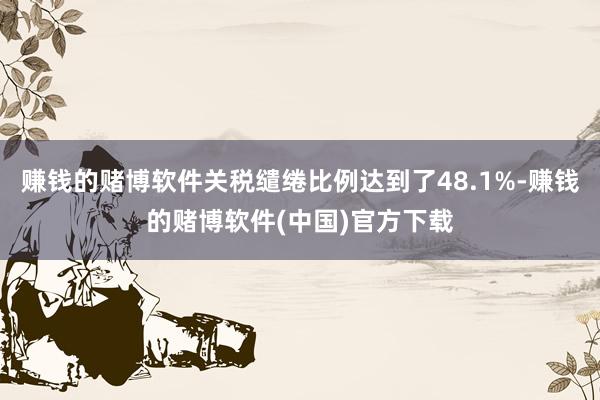 赚钱的赌博软件关税缱绻比例达到了48.1%-赚钱的赌博软件(中国)官方下载